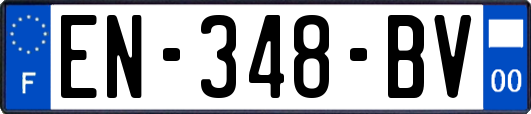 F
EN-348-BV
00